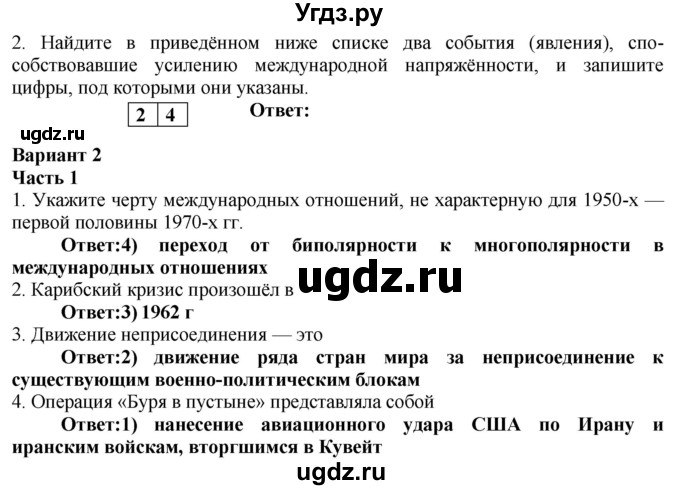 Угдз.ру

2. Найдите в приведённом ниже списке два события (явления), способствовавшие усилению международной напряжённости, и запишите цифры, под которыми они указаны.

| 2 | 4 |
|---|---|

Ответ:

ugdz.ru

Вариант 2
Часть 1
1. Укажите черту международных отношений, не характерную для 1950-х — первой половины 1970-х гг.

Ответ:4) переход от биполярности к многополярности в международных отношениях

ugdz.ru

2. Карибский кризис произошёл в

Ответ:3) 1962 г

3. Движение неприсоединения — это

Ответ:2) движение ряда стран мира за неприсоединение к существующим военно-политическим блокам

4. Операция «Буря в пустыне» представляла собой

Ответ:1) нанесение авиационного удара США по Ирану и иранским войскам, вторгшимся в Кувейт

ugdz.ru